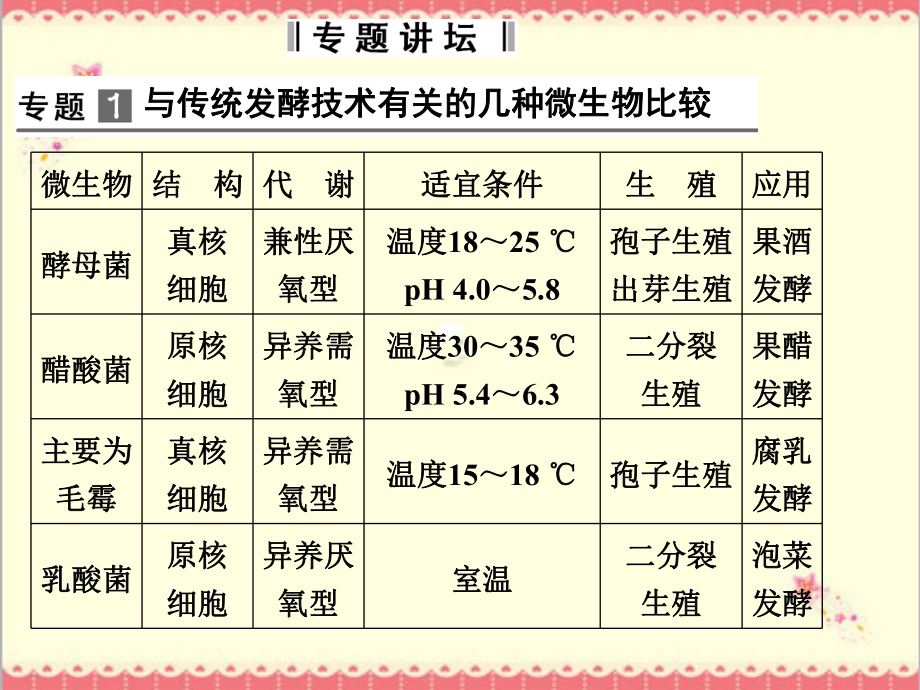 专题讲坛

专题 1 与传统发酵技术有关的几种微生物比较

| 微生物 | 结 构 | 代 谢 | 适宜条件 | 生 殖 | 应用 |
|---|---|---|---|---|---|
| 酵母菌 | 真核细胞 | 兼性厌氧型 | 温度18～25 ℃ pH 4.0～5.8 | 孢子生殖 出芽生殖 | 果酒发酵 |
| 醋酸菌 | 原核细胞 | 异养需氧型 | 温度30～35 ℃ pH 5.4～6.3 | 二分裂生殖 | 果醋发酵 |
| 主要为毛霉 | 真核细胞 | 异养需氧型 | 温度15～18 ℃ | 孢子生殖 | 腐乳发酵 |
| 乳酸菌 | 原核细胞 | 异养厌氧型 | 室温 | 二分裂生殖 | 泡菜发酵 |